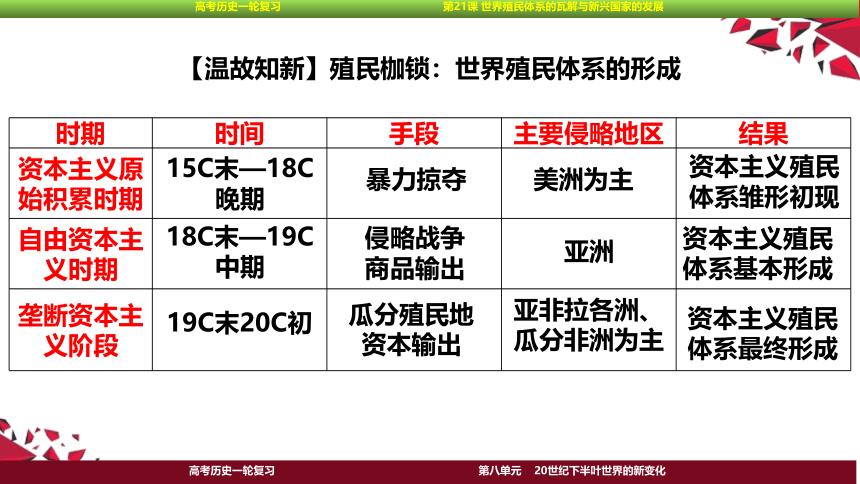 高考历史一轮复习

第21课 世界殖民体系的瓦解与新兴国家的发展

【温故知新】殖民枷锁：世界殖民体系的形成

| 时期 | 时间 | 手段 | 主要侵略地区 | 结果 |
|---|---|---|---|---|
| 资本主义原始积累时期 | 15C末—18C晚期 | 暴力掠夺 | 美洲为主 | 资本主义殖民体系雏形初现 |
| 自由资本主义时期 | 18C末—19C中期 | 侵略战争 商品输出 | 亚洲 | 资本主义殖民体系基本形成 |
| 垄断资本主义阶段 | 19C末20C初 | 瓜分殖民地 资本输出 | 亚非拉各洲、瓜分非洲为主 | 资本主义殖民体系最终形成 |

高考历史一轮复习

第八单元 20世纪下半叶世界的新变化